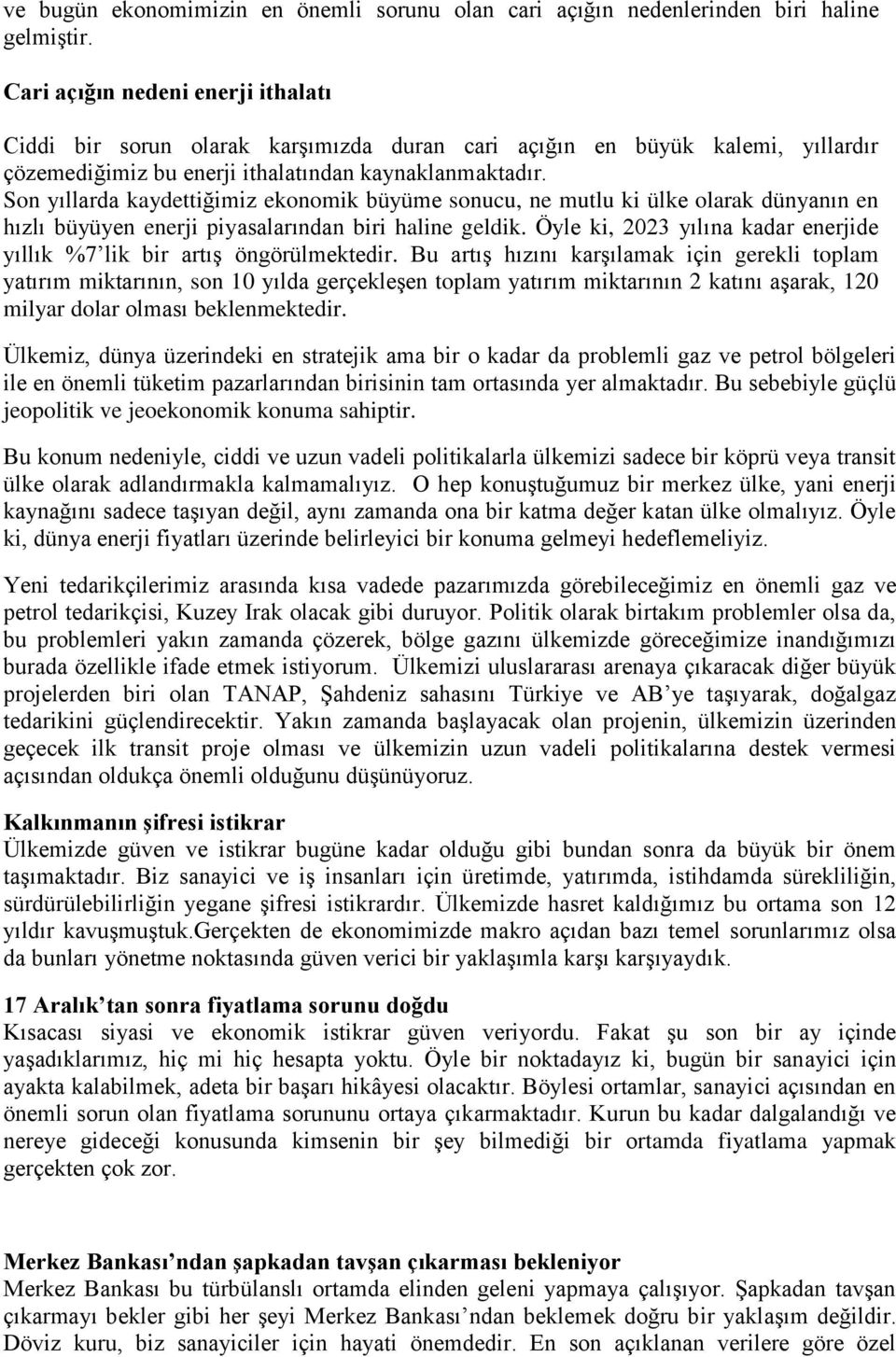 ve bugün ekonomimizin en önemli sorunu olan cari açığın nedenlerinden biri haline gelmiştir.

Cari açığın nedeni enerji ithalatı

Ciddi bir sorun olarak karşımızda duran cari açığın en büyük kalemi, yıllardır çözemediğimiz bu enerji ithalatından kaynaklanmaktadır. Son yıllarda kaydettiğimiz ekonomik büyüme sonucu, ne mutlu ki ülke olarak dünyanın en hızlı büyüyen enerji piyasalarından biri haline geldik. Öyle ki, 2023 yılına kadar enerjide yıllık %7'lik bir artış öngörülmektedir. Bu artış hızını karşılamak için gerekli toplam yatırım miktarının, son 10 yılda gerçekleşen toplam yatırım miktarının 2 katını aşarak, 120 milyar dolar olması beklenmektedir.

Ülkemiz, dünya üzerindeki en stratejik ama bir o kadar da problemli gaz ve petrol bölgeleri ile en önemli tüketim pazarlarından birisinin tam ortasında yer almaktadır. Bu sebebiyle güçlü jeopolitik ve jeoekonomik konuma sahiptir.

Bu konum nedeniyle, ciddi ve uzun vadeli politikalarla ülkemizi sadece bir köprü veya transit ülke olarak adlandırmakla kalmamalıyız. O hep konuştuğumuz bir merkez ülke, yani enerji kaynağını sadece taşıyan değil, aynı zamanda ona bir katma değer katan ülke olmalıyız. Öyle ki, dünya enerji fiyatları üzerinde belirleyici bir konuma gelmeyi hedeflemeliyiz.

Yeni tedarikçilerimiz arasında kısa vadede pazarımızda görebileceğimiz en önemli gaz ve petrol tedarikçisi, Kuzey Irak olacak gibi duruyor. Politik olarak birtakım problemler olsa da, bu problemleri yakın zamanda çözerek, bölge gazını ülkemizde göreceğimize inandığımızı burada özellikle ifade etmek istiyorum. Ülkemizi uluslararası arenaya çıkaracak diğer büyük projelerden biri olan TANAP, Şahdeniz sahasını Türkiye ve AB'ye taşıyarak, doğalgaz tedarikini güçlendirecektir. Yakın zamanda başlayacak olan projenin, ülkemizin üzerinden geçecek ilk transit proje olması ve ülkemizin uzun vadeli politikalarına destek vermesi açısından oldukça önemli olduğunu düşünüyoruz.

Kalkınmanın şifresi istikrar
Ülkemizde güven ve istikrar bugüne kadar olduğu gibi bundan sonra da büyük bir önem taşımaktadır. Biz sanayici ve iş insanları için üretimde, yatırımda, istihdamda sürekliliğin, sürdürülebilirliğin yegane şifresi istikrardır. Ülkemizde hasret kaldığımız bu ortama son 12 yıldır kavuşmuştuk.Gerçekten de ekonomimizde makro açıdan bazı temel sorunlarımız olsa da bunları yönetme noktasında güven verici bir yaklaşımla karşı karşıyaydık.

17 Aralık'tan sonra fiyatlama sorunu doğdu
Kısacası siyasi ve ekonomik istikrar güven veriyordu. Fakat şu son bir ay içinde yaşadıklarımız, hiç mi hiç hesapta yoktu. Öyle bir noktadayız ki, bugün bir sanayici için ayakta kalabilmek, adeta bir başarı hikâyesi olacaktır. Böylesi ortamlar, sanayici açısından en önemli sorun olan fiyatlama sorununu ortaya çıkarmaktadır. Kurun bu kadar dalgalandığı ve nereye gideceği konusunda kimsenin bir şey bilmediği bir ortamda fiyatlama yapmak gerçekten çok zor.

Merkez Bankası'ndan şapkadan tavşan çıkarması bekleniyor
Merkez Bankası bu türbülanslı ortamda elinden geleni yapmaya çalışıyor. Şapkadan tavşan çıkarmayı bekler gibi her şeyi Merkez Bankası'ndan beklemek doğru bir yaklaşım değildir. Döviz kuru, biz sanayiciler için hayati önemdedir. En son açıklanan verilere göre özel